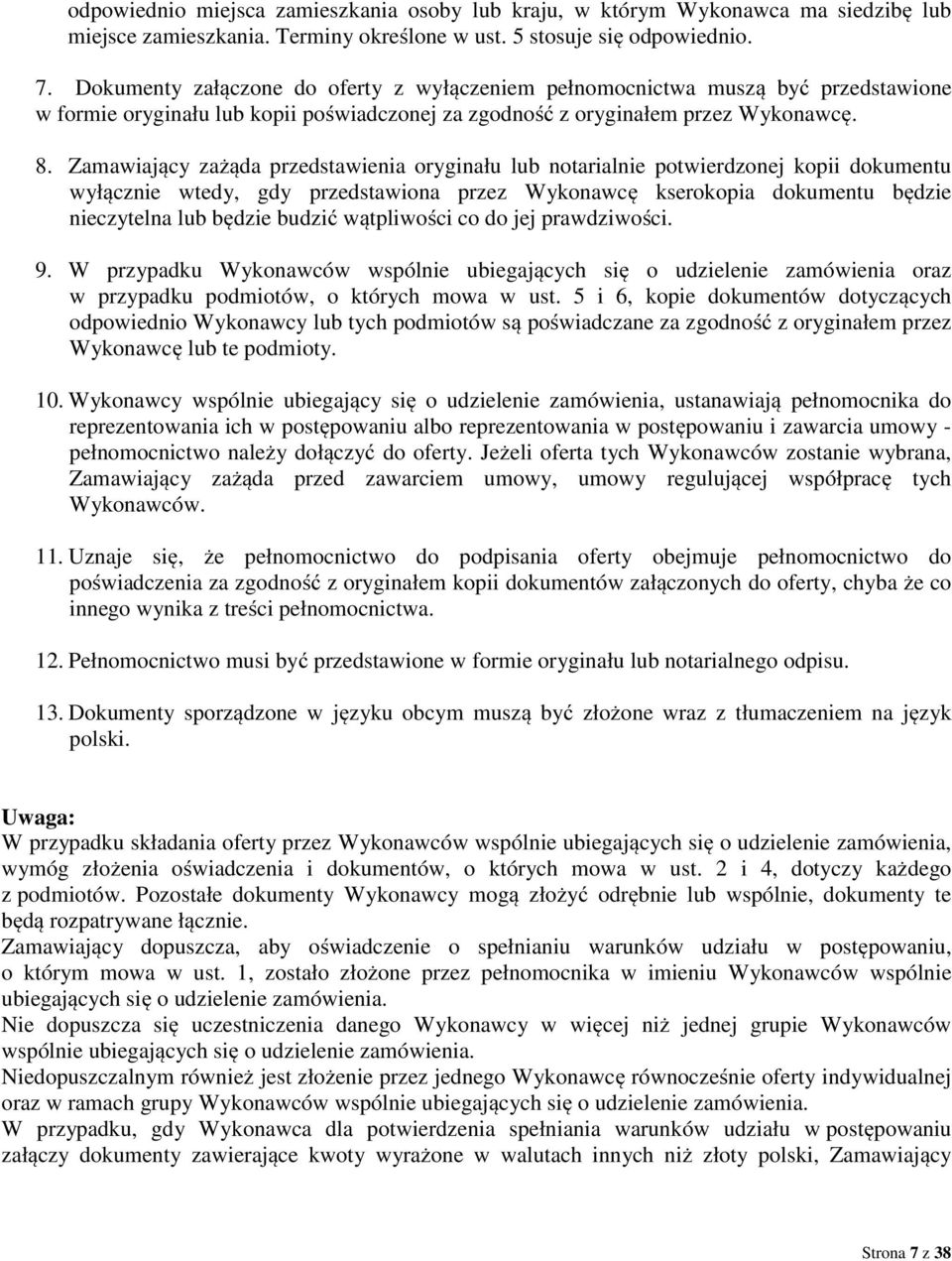 odpowiednio miejsca zamieszkania osoby lub kraju, w którym Wykonawca ma siedzibę lub miejsce zamieszkania. Terminy określone w ust. 5 stosuje się odpowiednio.

7. Dokumenty załączone do oferty z wyłączeniem pełnomocnictwa muszą być przedstawione w formie oryginału lub kopii poświadczonej za zgodność z oryginałem przez Wykonawcę.

8. Zamawiający zażąda przedstawienia oryginału lub notarialnie potwierdzonej kopii dokumentu wyłącznie wtedy, gdy przedstawiona przez Wykonawcę kserokopia dokumentu będzie nieczytelna lub będzie budzić wątpliwości co do jej prawdziwości.

9. W przypadku Wykonawców wspólnie ubiegających się o udzielenie zamówienia oraz w przypadku podmiotów, o których mowa w ust. 5 i 6, kopie dokumentów dotyczących odpowiednio Wykonawcy lub tych podmiotów są poświadczane za zgodność z oryginałem przez Wykonawcę lub te podmioty.

10. Wykonawcy wspólnie ubiegający się o udzielenie zamówienia, ustanawiają pełnomocnika do reprezentowania ich w postępowaniu albo reprezentowania w postępowaniu i zawarcia umowy - pełnomocnictwo należy dołączyć do oferty. Jeżeli oferta tych Wykonawców zostanie wybrana, Zamawiający zażąda przed zawarciem umowy, umowy regulującej współpracę tych Wykonawców.

11. Uznaje się, że pełnomocnictwo do podpisania oferty obejmuje pełnomocnictwo do poświadczenia za zgodność z oryginałem kopii dokumentów załączonych do oferty, chyba że co innego wynika z treści pełnomocnictwa.

12. Pełnomocnictwo musi być przedstawione w formie oryginału lub notarialnego odpisu.

13. Dokumenty sporządzone w języku obcym muszą być złożone wraz z tłumaczeniem na język polski.

Uwaga:
W przypadku składania oferty przez Wykonawców wspólnie ubiegających się o udzielenie zamówienia, wymóg złożenia oświadczenia i dokumentów, o których mowa w ust. 2 i 4, dotyczy każdego z podmiotów. Pozostałe dokumenty Wykonawcy mogą złożyć odrębnie lub wspólnie, dokumenty te będą rozpatrywane łącznie.
Zamawiający dopuszcza, aby oświadczenie o spełnianiu warunków udziału w postępowaniu, o którym mowa w ust. 1, zostało złożone przez pełnomocnika w imieniu Wykonawców wspólnie ubiegających się o udzielenie zamówienia.
Nie dopuszcza się uczestniczenia danego Wykonawcy w więcej niż jednej grupie Wykonawców wspólnie ubiegających się o udzielenie zamówienia.
Niedopuszczalnym również jest złożenie przez jednego Wykonawcę równocześnie oferty indywidualnej oraz w ramach grupy Wykonawców wspólnie ubiegających się o udzielenie zamówienia.
W przypadku, gdy Wykonawca dla potwierdzenia spełniania warunków udziału w postępowaniu załączy dokumenty zawierające kwoty wyrażone w walutach innych niż złoty polski, Zamawiający

Strona 7 z 38